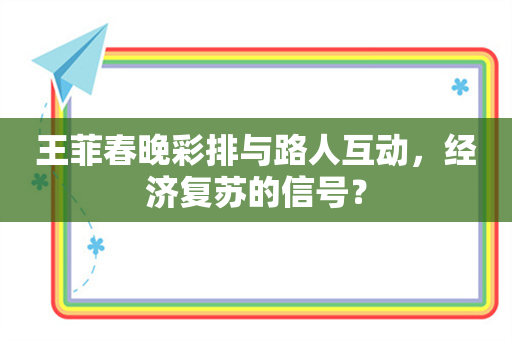 王菲春晚彩排与路人互动，经济复苏的信号？